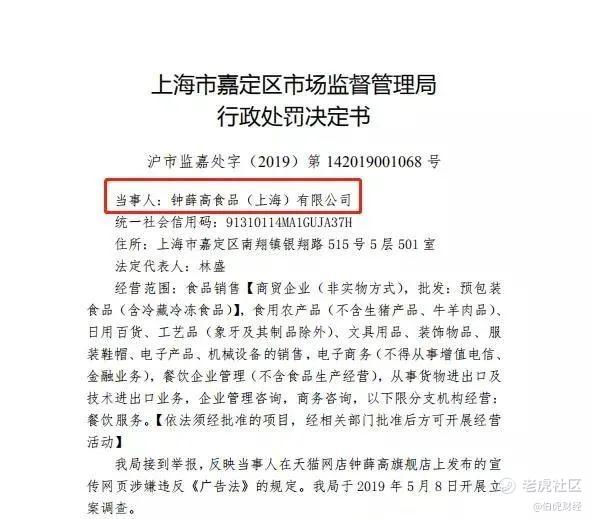 上海市嘉定区市场监督管理局
行政处罚决定书

沪市监嘉处字（2019）第142019001068号

当事人：钟薛高食品（上海）有限公司

统一社会信用码：91310114MA1GUJA37H

住所：上海市嘉定区南翔镇银翔路515号5层501室

法定代表人：林盛

经营范围：食品销售【商贸企业（非实物方式），批发：预包装食品（含冷藏冷冻食品）】，食用农产品（不含生猪产品、牛羊肉品）、日用百货、工艺品（象牙及其制品除外）、文具用品、装饰物品、服装鞋帽、电子产品、机械设备的销售，电子商务（不得从事增值电信、金融业务），餐饮企业管理（不含食品生产经营），从事货物进出口及技术进出口业务，企业管理咨询，商务咨询，以下限分支机构经营：餐饮服务。【依法须经批准的项目，经相关部门批准后方可开展经营活动】

我局接到举报，反映当事人在天猫网店钟薛高旗舰店上发布的宣传网页涉嫌违反《广告法》的规定。我局于2019年5月8日开展立案调查。

老虎社区
@伯虎财经